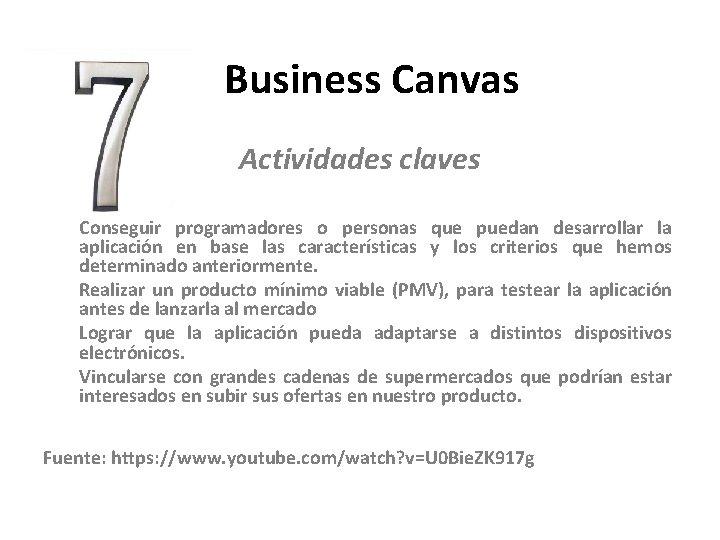 7

Business Canvas

Actividades claves

Conseguir programadores o personas que puedan desarrollar la aplicación en base las características y los criterios que hemos determinado anteriormente.

Realizar un producto mínimo viable (PMV), para testear la aplicación antes de lanzarla al mercado

Lograr que la aplicación pueda adaptarse a distintos dispositivos electrónicos.

Vincularse con grandes cadenas de supermercados que podrían estar interesados en subir sus ofertas en nuestro producto.

Fuente: https://www.youtube.com/watch?v=U0BieZK917g